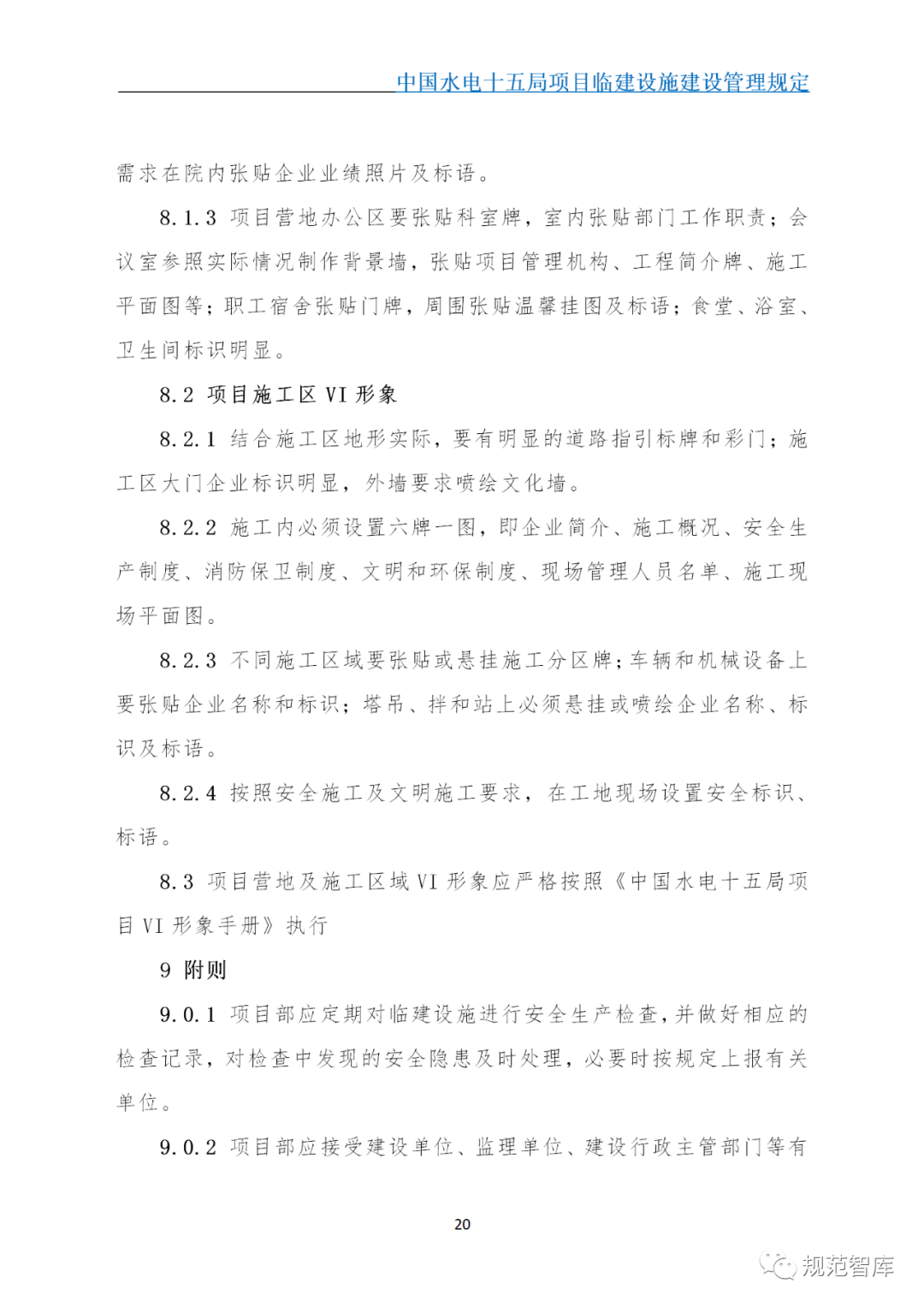 中国水电十五局项目临建设施建设管理规定

需求在院内张贴企业业绩照片及标语。

8.1.3 项目营地办公区要张贴科室牌，室内张贴部门工作职责；会议室参照实际情况制作背景墙，张贴项目管理机构、工程简介牌、施工平面图等；职工宿舍张贴门牌，周围张贴温馨挂图及标语；食堂、浴室、卫生间标识明显。

8.2 项目施工区 VI 形象

8.2.1 结合施工区地形实际，要有明显的道路指引标牌和彩门；施工区大门企业标识明显，外墙要求喷绘文化墙。

8.2.2 施工内必须设置六牌一图，即企业简介、施工概况、安全生产制度、消防保卫制度、文明和环保制度、现场管理人员名单、施工现场平面图。

8.2.3 不同施工区域要张贴或悬挂施工分区牌；车辆和机械设备上要张贴企业名称和标识；塔吊、拌和站上必须悬挂或喷绘企业名称、标识及标语。

8.2.4 按照安全施工及文明施工要求，在工地现场设置安全标识、标语。

8.3 项目营地及施工区域 VI 形象应严格按照《中国水电十五局项目 VI 形象手册》执行

9 附则

9.0.1 项目部应定期对临建设施进行安全生产检查，并做好相应的检查记录，对检查中发现的安全隐患及时处理，必要时按规定上报有关单位。

9.0.2 项目部应接受建设单位、监理单位、建设行政主管部门等有

20

规范智库